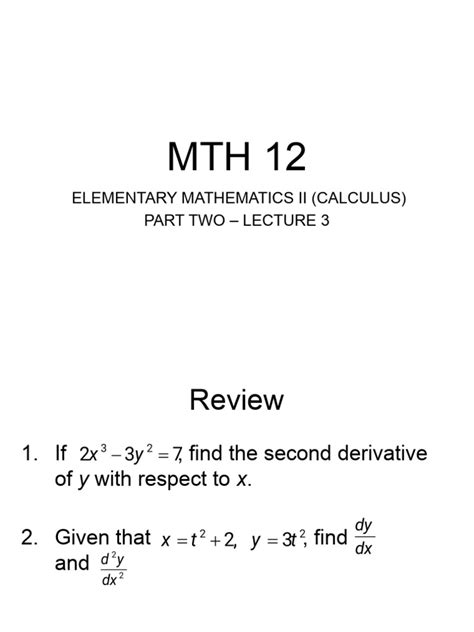 MTH 12

ELEMENTARY MATHEMATICS II (CALCULUS)
PART TWO – LECTURE 3

Review

1. If $2x^3 - 3y^2 = 7$, find the second derivative of $y$ with respect to $x$.

2. Given that $x = t^2 + 2$, $y = 3t^2$, find $\frac{dy}{dx}$ and $\frac{d^2y}{dx^2}$